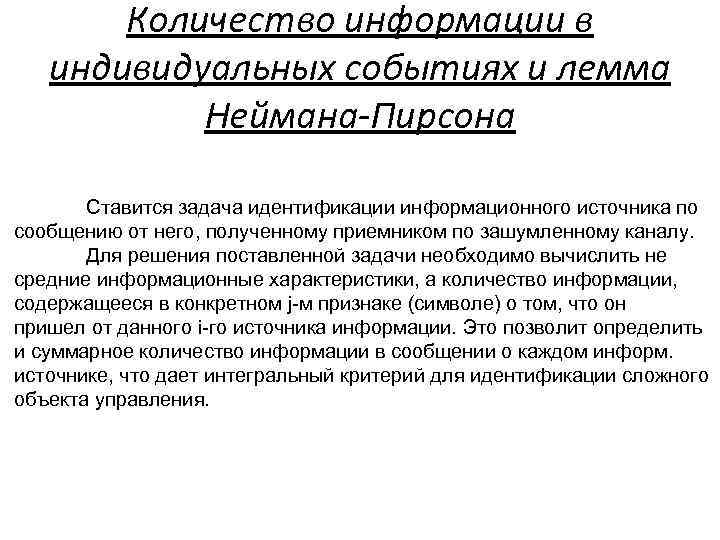 Количество информации в индивидуальных событиях и лемма Неймана-Пирсона

Ставится задача идентификации информационного источника по сообщению от него, полученному приемником по зашумленному каналу.

Для решения поставленной задачи необходимо вычислить не средние информационные характеристики, а количество информации, содержащееся в конкретном j-м признаке (символе) о том, что он пришел от данного i-го источника информации. Это позволит определить и суммарное количество информации в сообщении о каждом информ. источнике, что дает интегральный критерий для идентификации сложного объекта управления.